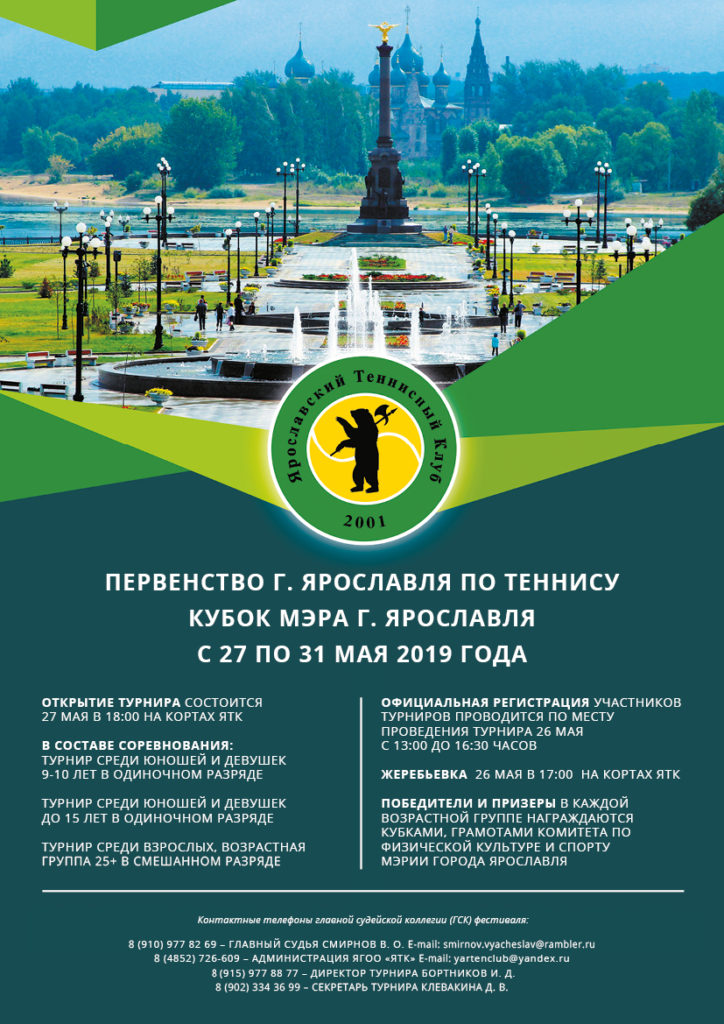 Ярославский Теннисный Клуб
2001

ПЕРВЕНСТВО Г. ЯРОСЛАВЛЯ ПО ТЕННИСУ
КУБОК МЭРА Г. ЯРОСЛАВЛЯ
С 27 ПО 31 МАЯ 2019 ГОДА

ОТКРЫТИЕ ТУРНИРА СОСТОИТСЯ 27 МАЯ В 18:00 НА КОРТАХ ЯТК

В СОСТАВЕ СОРЕВНОВАНИЯ:
ТУРНИР СРЕДИ ЮНОШЕЙ И ДЕВУШЕК 9-10 ЛЕТ В ОДИНОЧНОМ РАЗРЯДЕ

ТУРНИР СРЕДИ ЮНОШЕЙ И ДЕВУШЕК ДО 15 ЛЕТ В ОДИНОЧНОМ РАЗРЯДЕ

ТУРНИР СРЕДИ ВЗРОСЛЫХ, ВОЗРАСТНАЯ ГРУППА 25+ В СМЕШАННОМ РАЗРЯДЕ

ОФИЦИАЛЬНАЯ РЕГИСТРАЦИЯ УЧАСТНИКОВ ТУРНИРОВ ПРОВОДИТСЯ ПО МЕСТУ ПРОВЕДЕНИЯ ТУРНИРА 26 МАЯ С 13:00 ДО 16:30 ЧАСОВ

ЖЕРЕБЬЕВКА 26 МАЯ В 17:00 НА КОРТАХ ЯТК

ПОБЕДИТЕЛИ И ПРИЗЕРЫ В КАЖДОЙ ВОЗРАСТНОЙ ГРУППЕ НАГРАЖДАЮТСЯ КУБКАМИ, ГРАМОТАМИ КОМИТЕТА ПО ФИЗИЧЕСКОЙ КУЛЬТУРЕ И СПОРТУ МЭРИИ ГОРОДА ЯРОСЛАВЛЯ

Контактные телефоны главной судейской коллегии (ГСК) фестиваля:

8 (910) 977 82 69 – ГЛАВНЫЙ СУДЬЯ СМИРНОВ В. О. E-mail: smirnov.vyacheslav@rambler.ru
8 (4852) 726-609 – АДМИНИСТРАЦИЯ ЯГОО «ЯТК» E-mail: yartenclub@yandex.ru
8 (915) 977 88 77 – ДИРЕКТОР ТУРНИРА БОРТНИКОВ И. Д.
8 (902) 334 36 99 – СЕКРЕТАРЬ ТУРНИРА КЛЕВАКИНА Д. В.